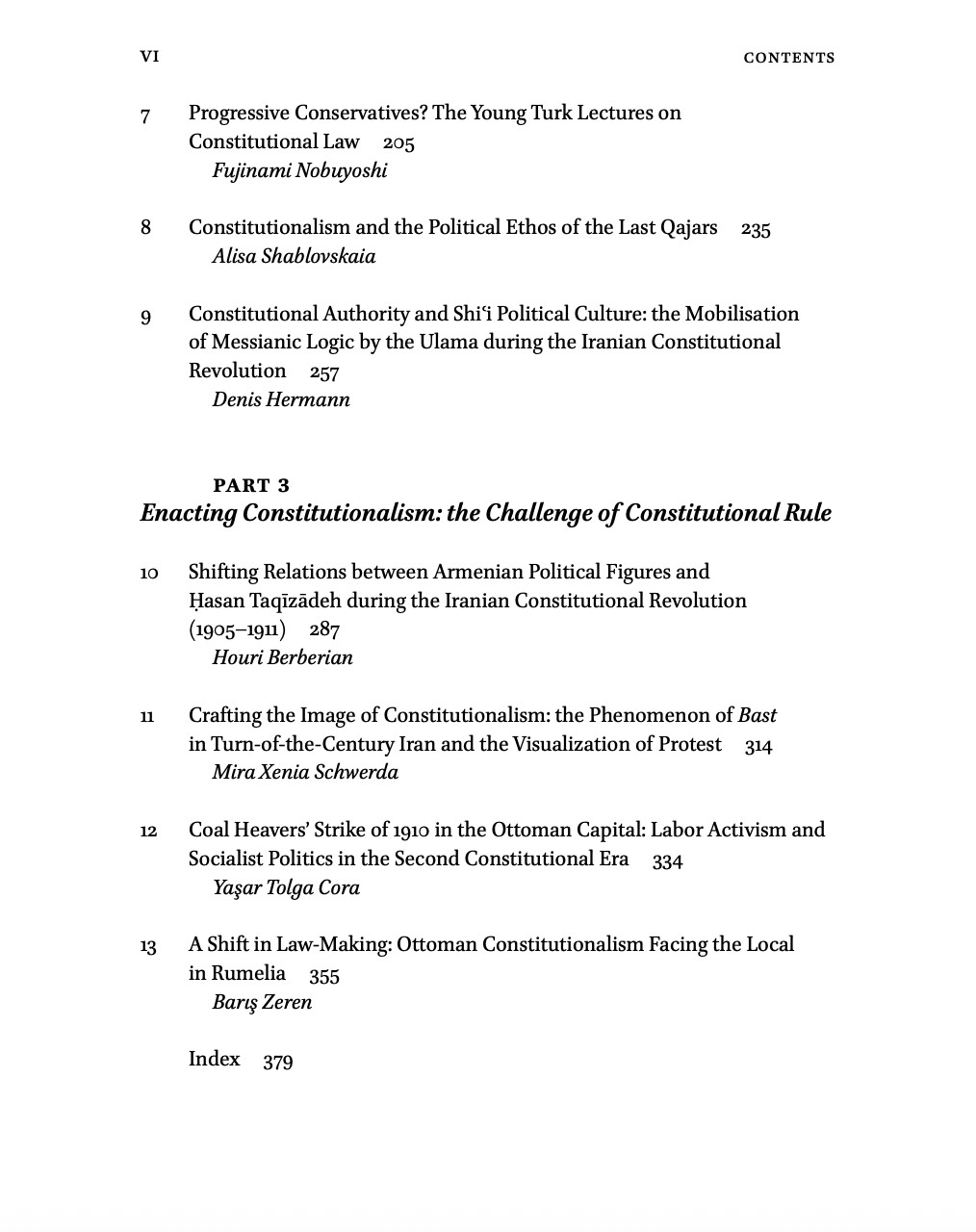 VI CONTENTS

7 Progressive Conservatives? The Young Turk Lectures on Constitutional Law 205
Fujinami Nobuyoshi

8 Constitutionalism and the Political Ethos of the Last Qajars 235
Alisa Shablovskaia

9 Constitutional Authority and Shiʿi Political Culture: the Mobilisation of Messianic Logic by the Ulama during the Iranian Constitutional Revolution 257
Denis Hermann

PART 3
Enacting Constitutionalism: the Challenge of Constitutional Rule

10 Shifting Relations between Armenian Political Figures and Ḥasan Taqīzādeh during the Iranian Constitutional Revolution (1905–1911) 287
Houri Berberian

11 Crafting the Image of Constitutionalism: the Phenomenon of Bast in Turn-of-the-Century Iran and the Visualization of Protest 314
Mira Xenia Schwerda

12 Coal Heavers' Strike of 1910 in the Ottoman Capital: Labor Activism and Socialist Politics in the Second Constitutional Era 334
Yaşar Tolga Cora

13 A Shift in Law-Making: Ottoman Constitutionalism Facing the Local in Rumelia 355
Barış Zeren

Index 379